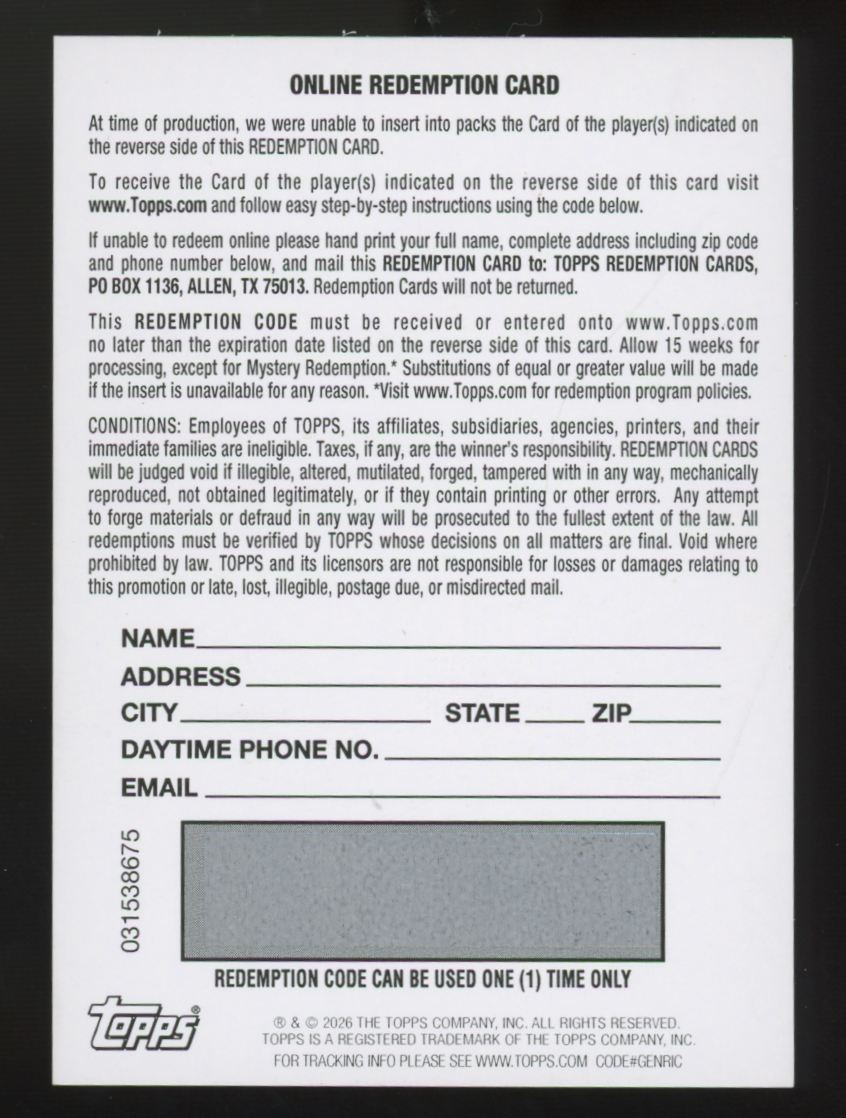 ONLINE REDEMPTION CARD

At time of production, we were unable to insert into packs the Card of the player(s) indicated on the reverse side of this REDEMPTION CARD.

To receive the Card of the player(s) indicated on the reverse side of this card visit www.Topps.com and follow easy step-by-step instructions using the code below.

If unable to redeem online please hand print your full name, complete address including zip code and phone number below, and mail this REDEMPTION CARD to: TOPPS REDEMPTION CARDS, PO BOX 1136, ALLEN, TX 75013. Redemption Cards will not be returned.

This REDEMPTION CODE must be received or entered onto www.Topps.com no later than the expiration date listed on the reverse side of this card. Allow 15 weeks for processing, except for Mystery Redemption.* Substitutions of equal or greater value will be made if the insert is unavailable for any reason. *Visit www.Topps.com for redemption program policies.

CONDITIONS: Employees of TOPPS, its affiliates, subsidiaries, agencies, printers, and their immediate families are ineligible. Taxes, if any, are the winner's responsibility. REDEMPTION CARDS will be judged void if illegible, altered, mutilated, forged, tampered with in any way, mechanically reproduced, not obtained legitimately, or if they contain printing or other errors. Any attempt to forge materials or defraud in any way will be prosecuted to the fullest extent of the law. All redemptions must be verified by TOPPS whose decisions on all matters are final. Void where prohibited by law. TOPPS and its licensors are not responsible for losses or damages relating to this promotion or late, lost, illegible, postage due, or misdirected mail.

NAME

ADDRESS

CITY STATE ZIP

DAYTIME PHONE NO.

EMAIL

031538675

REDEMPTION CODE CAN BE USED ONE (1) TIME ONLY

topps®

® & © 2026 THE TOPPS COMPANY, INC. ALL RIGHTS RESERVED. TOPPS IS A REGISTERED TRADEMARK OF THE TOPPS COMPANY, INC. FOR TRACKING INFO PLEASE SEE WWW.TOPPS.COM CODE#GENRIC